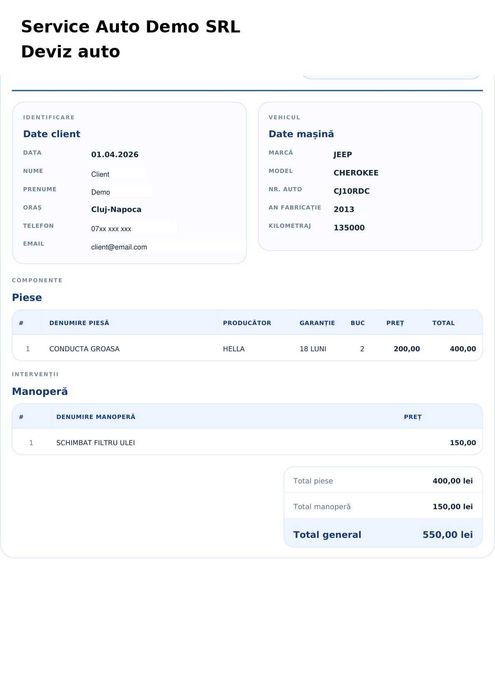 Service Auto Demo SRL
Deviz auto

IDENTIFICARE
Date client
DATA 01.04.2026
NUME Client
PRENUME Demo
ORAȘ Cluj-Napoca
TELEFON 07xx xxx xxx
EMAIL client@email.com

VEHICUL
Date mașină
MARCĂ JEEP
MODEL CHEROKEE
NR. AUTO CJ10RDC
AN FABRICAȚIE 2013
KILOMETRAJ 135000

COMPONENTE
Piese

| # | DENUMIRE PIESĂ | PRODUCĂTOR | GARANȚIE | BUC | PREȚ | TOTAL |
|---|---|---|---|---|---|---|
| 1 | CONDUCTA GROASA | HELLA | 18 LUNI | 2 | 200,00 | 400,00 |

INTERVENȚII
Manoperă

| # | DENUMIRE MANOPERĂ | PREȚ |
|---|---|---|
| 1 | SCHIMBAT FILTRU ULEI | 150,00 |

Total piese 400,00 lei
Total manoperă 150,00 lei
Total general 550,00 lei